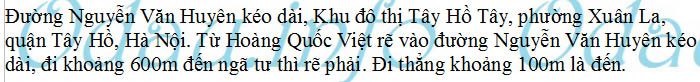 Đường Nguyễn Văn Huyên kéo dài, Khu đô thị Tây Hồ Tây, phường Xuân La, quận Tây Hồ, Hà Nội. Từ Hoàng Quốc Việt rẽ vào đường Nguyễn Văn Huyên kéo dài, đi khoảng 600m đến ngã tư thì rẽ phải. Đi thẳng khoảng 100m là đến.